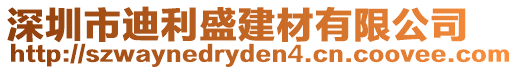 深圳市迪利盛建材有限公司
http://szwaynedryden4.cn.coovee.com